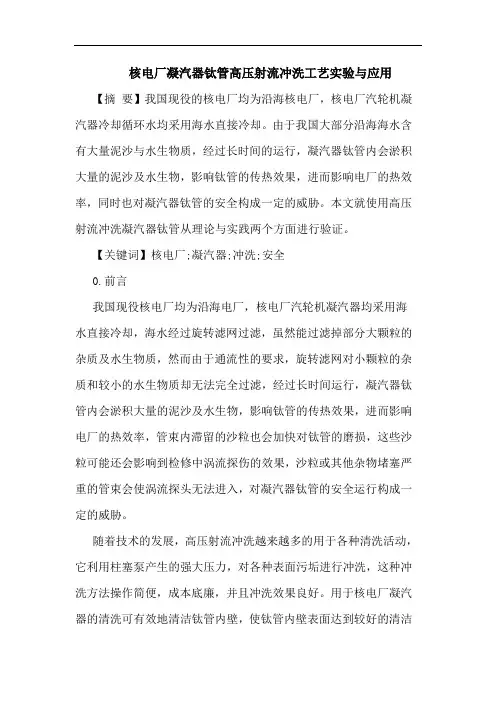 核电厂凝汽器钛管高压射流冲洗工艺实验与应用

【摘　要】我国现役的核电厂均为沿海核电厂，核电厂汽轮机凝汽器冷却循环水均采用海水直接冷却。由于我国大部分沿海海水含有大量泥沙与水生物质，经过长时间的运行，凝汽器钛管内会淤积大量的泥沙及水生物，影响钛管的传热效果，进而影响电厂的热效率，同时也对凝汽器钛管的安全构成一定的威胁。本文就使用高压射流冲洗凝汽器钛管从理论与实践两个方面进行验证。

【关键词】核电厂;凝汽器;冲洗;安全

0.前言

我国现役核电厂均为沿海电厂，核电厂汽轮机凝汽器均采用海水直接冷却，海水经过旋转滤网过滤，虽然能过滤掉部分大颗粒的杂质及水生物质，然而由于通流性的要求，旋转滤网对小颗粒的杂质和较小的水生物质却无法完全过滤，经过长时间运行，凝汽器钛管内会淤积大量的泥沙及水生物，影响钛管的传热效果，进而影响电厂的热效率，管束内滞留的沙粒也会加快对钛管的磨损，这些沙粒可能还会影响到检修中涡流探伤的效果，沙粒或其他杂物堵塞严重的管束会使涡流探头无法进入，对凝汽器钛管的安全运行构成一定的威胁。

随着技术的发展，高压射流冲洗越来越多的用于各种清洗活动，它利用柱塞泵产生的强大压力，对各种表面污垢进行冲洗，这种冲洗方法操作简便，成本底廉，并且冲洗效果良好。用于核电厂凝汽器的清洗可有效地清洁钛管内壁，使钛管内壁表面达到较好的清洁